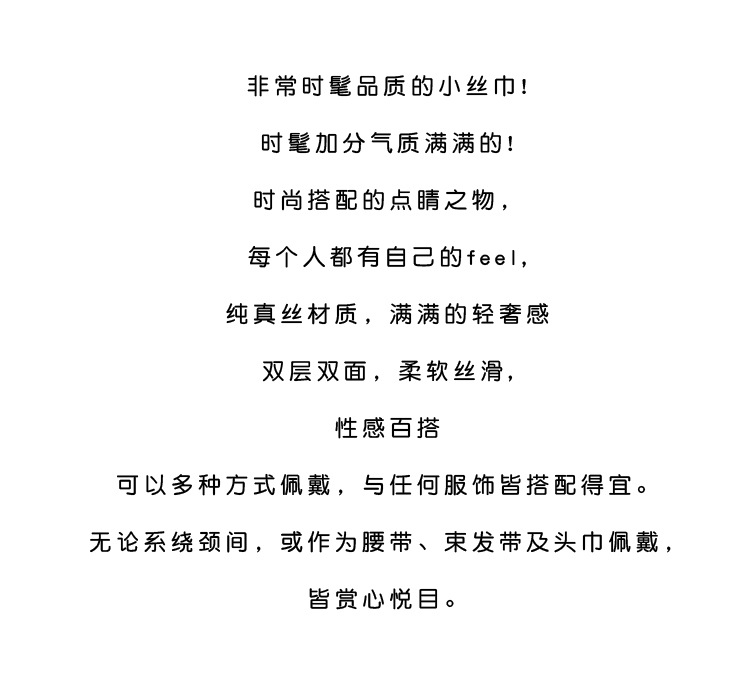 非常时髦品质的小丝巾!

时髦加分气质满满的!

时尚搭配的点睛之物,

每个人都有自己的feel,

纯真丝材质,满满的轻奢感

双层双面,柔软丝滑,

性感百搭

可以多种方式佩戴,与任何服饰皆搭配得宜。

无论系绕颈间,或作为腰带、束发带及头巾佩戴,

皆赏心悦目。